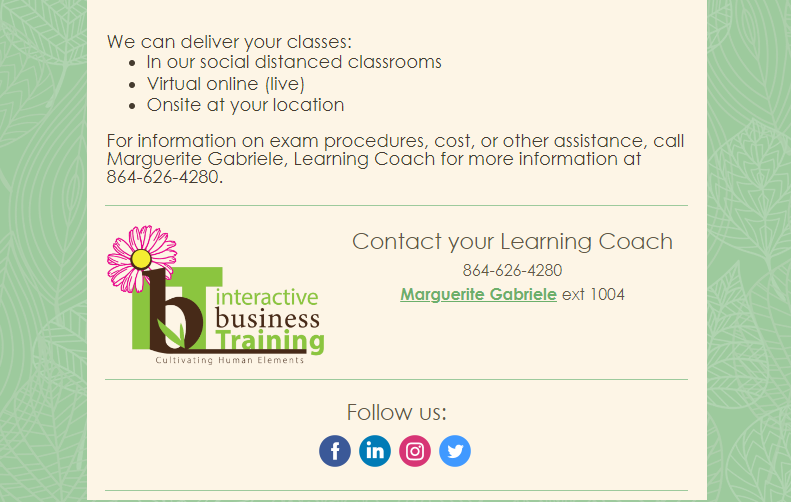 We can deliver your classes:

- In our social distanced classrooms
- Virtual online (live)
- Onsite at your location

For information on exam procedures, cost, or other assistance, call Marguerite Gabriele, Learning Coach for more information at 864-626-4280.

interactive business Training
Cultivating Human Elements

Contact your Learning Coach
864-626-4280
Marguerite Gabriele ext 1004

Follow us:
f in